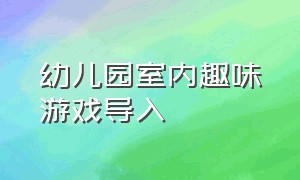 幼儿园室内趣味游戏导入